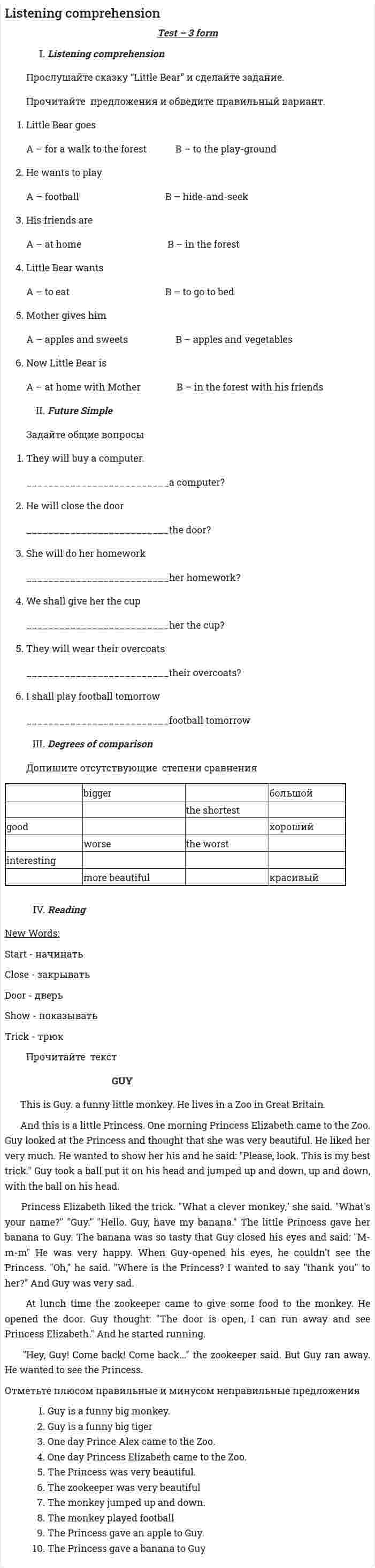 Listening comprehension

Test – 3 form

I. Listening comprehension

Прослушайте сказку "Little Bear" и сделайте задание.

Прочитайте предложения и обведите правильный вариант.

1. Little Bear goes

A – for a walk to the forest B – to the play-ground

2. He wants to play

A – football B – hide-and-seek

3. His friends are

A – at home B – in the forest

4. Little Bear wants

A – to eat B – to go to bed

5. Mother gives him

A – apples and sweets B – apples and vegetables

6. Now Little Bear is

A – at home with Mother B – in the forest with his friends

II. Future Simple

Задайте общие вопросы

1. They will buy a computer.

____a computer?

2. He will close the door

____the door?

3. She will do her homework

____her homework?

4. We shall give her the cup

____her the cup?

5. They will wear their overcoats

____their overcoats?

6. I shall play football tomorrow

____football tomorrow

III. Degrees of comparison

Допишите отсутствующие степени сравнения

| | bigger | | большой |
|---|---|---|---|
| | | the shortest | |
| good | | | хороший |
| | worse | the worst | |
| interesting | | | |
| | more beautiful | | красивый |

IV. Reading

New Words:

Start - начинать

Close - закрывать

Door - дверь

Show - показывать

Trick - трюк

Прочитайте текст

GUY

This is Guy. a funny little monkey. He lives in a Zoo in Great Britain.

And this is a little Princess. One morning Princess Elizabeth came to the Zoo. Guy looked at the Princess and thought that she was very beautiful. He liked her very much. He wanted to show her his and he said: "Please, look. This is my best trick." Guy took a ball put it on his head and jumped up and down, up and down, with the ball on his head.

Princess Elizabeth liked the trick. "What a clever monkey," she said. "What's your name?" "Guy." "Hello. Guy, have my banana." The little Princess gave her banana to Guy. The banana was so tasty that Guy closed his eyes and said: "M-m-m" He was very happy. When Guy-opened his eyes, he couldn't see the Princess. "Oh," he said. "Where is the Princess? I wanted to say "thank you" to her?" And Guy was very sad.

At lunch time the zookeeper came to give some food to the monkey. He opened the door. Guy thought: "The door is open, I can run away and see Princess Elizabeth." And he started running.

"Hey, Guy! Come back! Come back..." the zookeeper said. But Guy ran away. He wanted to see the Princess.

Отметьте плюсом правильные и минусом неправильные предложения

1. Guy is a funny big monkey.
2. Guy is a funny big tiger
3. One day Prince Alex came to the Zoo.
4. One day Princess Elizabeth came to the Zoo.
5. The Princess was very beautiful.
6. The zookeeper was very beautiful
7. The monkey jumped up and down.
8. The monkey played football
9. The Princess gave an apple to Guy.
10. The Princess gave a banana to Guy